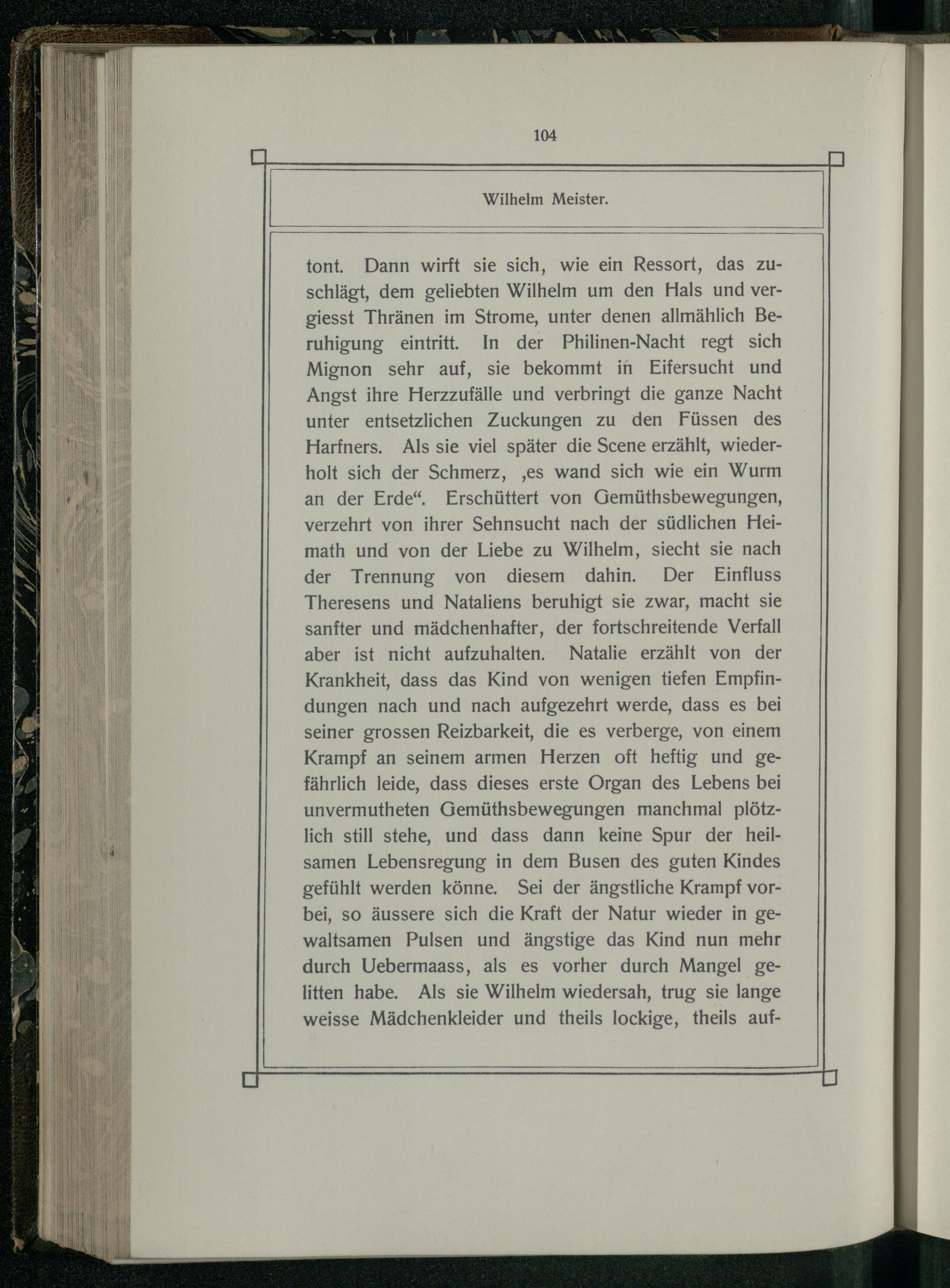 104

Wilhelm Meister.

tont. Dann wirft sie sich, wie ein Ressort, das zuschlägt, dem geliebten Wilhelm um den Hals und vergiesst Thränen im Strome, unter denen allmählich Beruhigung eintritt. In der Philinen-Nacht regt sich Mignon sehr auf, sie bekommt in Eifersucht und Angst ihre Herzzufälle und verbringt die ganze Nacht unter entsetzlichen Zuckungen zu den Füssen des Harfners. Als sie viel später die Scene erzählt, wiederholt sich der Schmerz, ‚es wand sich wie ein Wurm an der Erde“. Erschüttert von Gemüthsbewegungen, verzehrt von ihrer Sehnsucht nach der südlichen Heimath und von der Liebe zu Wilhelm, siecht sie nach der Trennung von diesem dahin. Der Einfluss Theresens und Nataliens beruhigt sie zwar, macht sie sanfter und mädchenhafter, der fortschreitende Verfall aber ist nicht aufzuhalten. Natalie erzählt von der Krankheit, dass das Kind von wenigen tiefen Empfindungen nach und nach aufgezehrt werde, dass es bei seiner grossen Reizbarkeit, die es verberge, von einem Krampf an seinem armen Herzen oft heftig und gefährlich leide, dass dieses erste Organ des Lebens bei unvermutheten Gemüthsbewegungen manchmal plötzlich still stehe, und dass dann keine Spur der heilsamen Lebensregung in dem Busen des guten Kindes gefühlt werden könne. Sei der ängstliche Krampf vorbei, so äussere sich die Kraft der Natur wieder in gewaltsamen Pulsen und ängstige das Kind nun mehr durch Uebermaass, als es vorher durch Mangel gelitten habe. Als sie Wilhelm wiedersah, trug sie lange weisse Mädchenkleider und theils lockige, theils auf-